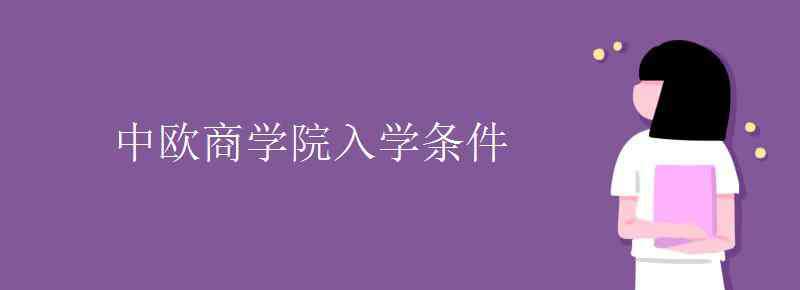 中欧商学院入学条件